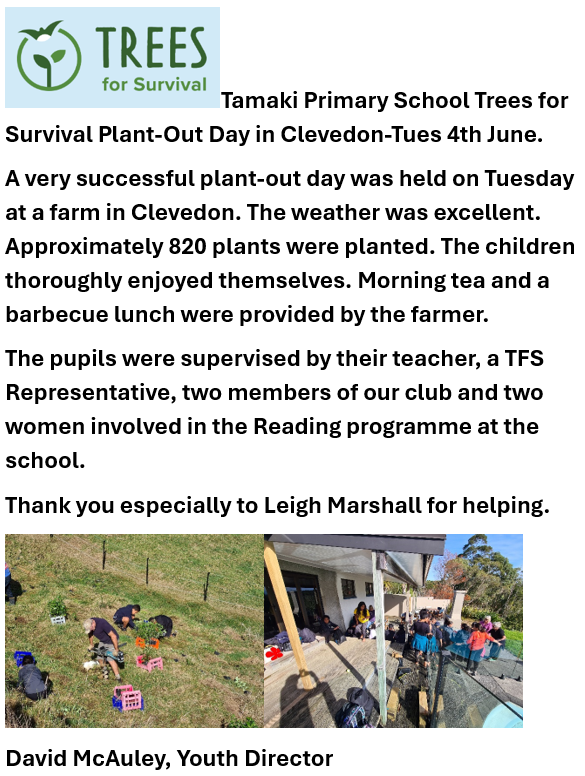 TREES for Survival

Tamaki Primary School Trees for Survival Plant-Out Day in Clevedon-Tues 4th June.

A very successful plant-out day was held on Tuesday at a farm in Clevedon. The weather was excellent. Approximately 820 plants were planted. The children thoroughly enjoyed themselves. Morning tea and a barbecue lunch were provided by the farmer.

The pupils were supervised by their teacher, a TFS Representative, two members of our club and two women involved in the Reading programme at the school.

Thank you especially to Leigh Marshall for helping.

David McAuley, Youth Director